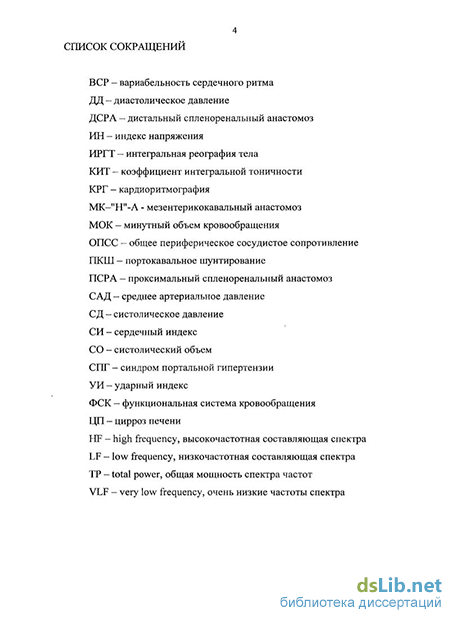 4

СПИСОК СОКРАЩЕНИЙ

ВСР – вариабельность сердечного ритма
ДД – диастолическое давление
ДСРА – дистальный спленоренальный анастомоз
ИН – индекс напряжения
ИРГТ – интегральная реография тела
КИТ – коэффициент интегральной тоничности
КРГ – кардиоритмография
МК–"Н"-А - мезентерикокавальный анастомоз
МОК – минутный объем кровообращения
ОПСС – общее периферическое сосудистое сопротивление
ПКШ – портокавальное шунтирование
ПСРА – проксимальный спленоренальный анастомоз
САД – среднее артериальное давление
СД – систолическое давление
СИ – сердечный индекс
СО – систолический объем
СПГ – синдром портальной гипертензии
УИ – ударный индекс
ФСК – функциональная система кровообращения
ЦП – цирроз печени
HF – high frequency, высокочастотная составляющая спектра
LF – low frequency, низкочастотная составляющая спектра
TP – total power, общая мощность спектра частот
VLF – very low frequency, очень низкие частоты спектра

dsLib.net
библиотека диссертаций